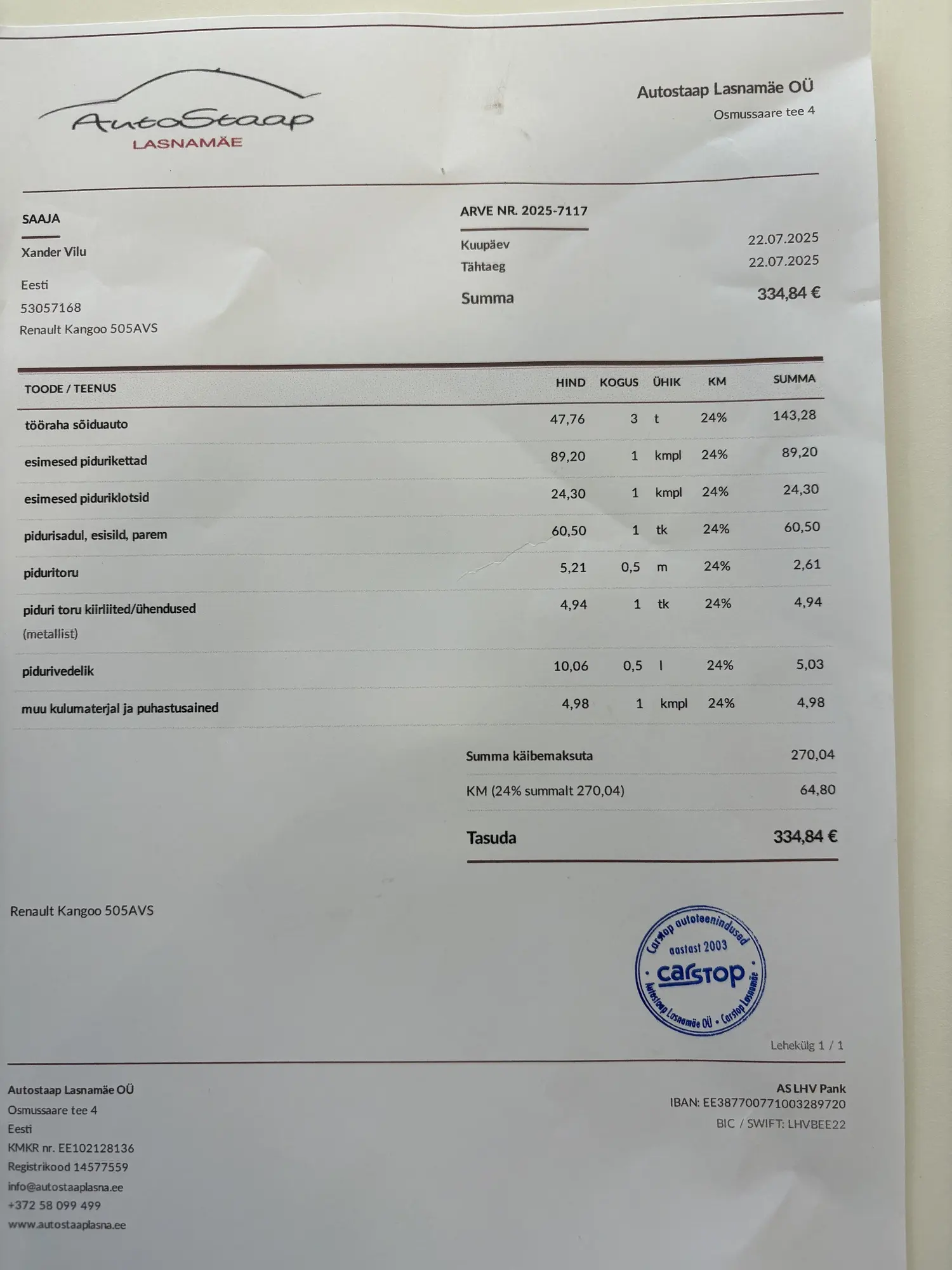 AutoStaap
LASNAMÄE

Autostaap Lasnamäe OÜ
Osmussaare tee 4

SAAJA
Xander Vilu
Eesti
53057168
Renault Kangoo 505AVS

ARVE NR. 2025-7117
Kuupäev 22.07.2025
Tähtaeg 22.07.2025
Summa 334,84 €

| TOODE / TEENUS | HIND | KOGUS | ÜHIK | KM | SUMMA |
|---|---|---|---|---|---|
| tööraha sõiduauto | 47,76 | 3 | t | 24% | 143,28 |
| esimesed pidurikettad | 89,20 | 1 | kmpl | 24% | 89,20 |
| esimesed piduriklotsid | 24,30 | 1 | kmpl | 24% | 24,30 |
| pidurisadul, esisild, parem | 60,50 | 1 | tk | 24% | 60,50 |
| piduritoru | 5,21 | 0,5 | m | 24% | 2,61 |
| piduri toru kiirliited/ühendused (metallist) | 4,94 | 1 | tk | 24% | 4,94 |
| pidurivedelik | 10,06 | 0,5 | l | 24% | 5,03 |
| muu kulumaterjal ja puhastusained | 4,98 | 1 | kmpl | 24% | 4,98 |

Summa käibemaksuta 270,04
KM (24% summalt 270,04) 64,80
Tasuda 334,84 €

Renault Kangoo 505AVS

Carstop autoteenindused aastast 2003 carstop Autostaap Lasnamäe OÜ • Carstop Lasnamäe

Lehekülg 1 / 1

Autostaap Lasnamäe OÜ
Osmussaare tee 4
Eesti
KMKR nr. EE102128136
Registrikood 14577559
info@autostaaplasna.ee
+372 58 099 499
www.autostaaplasna.ee

AS LHV Pank
IBAN: EE387700771003289720
BIC / SWIFT: LHVBEE22